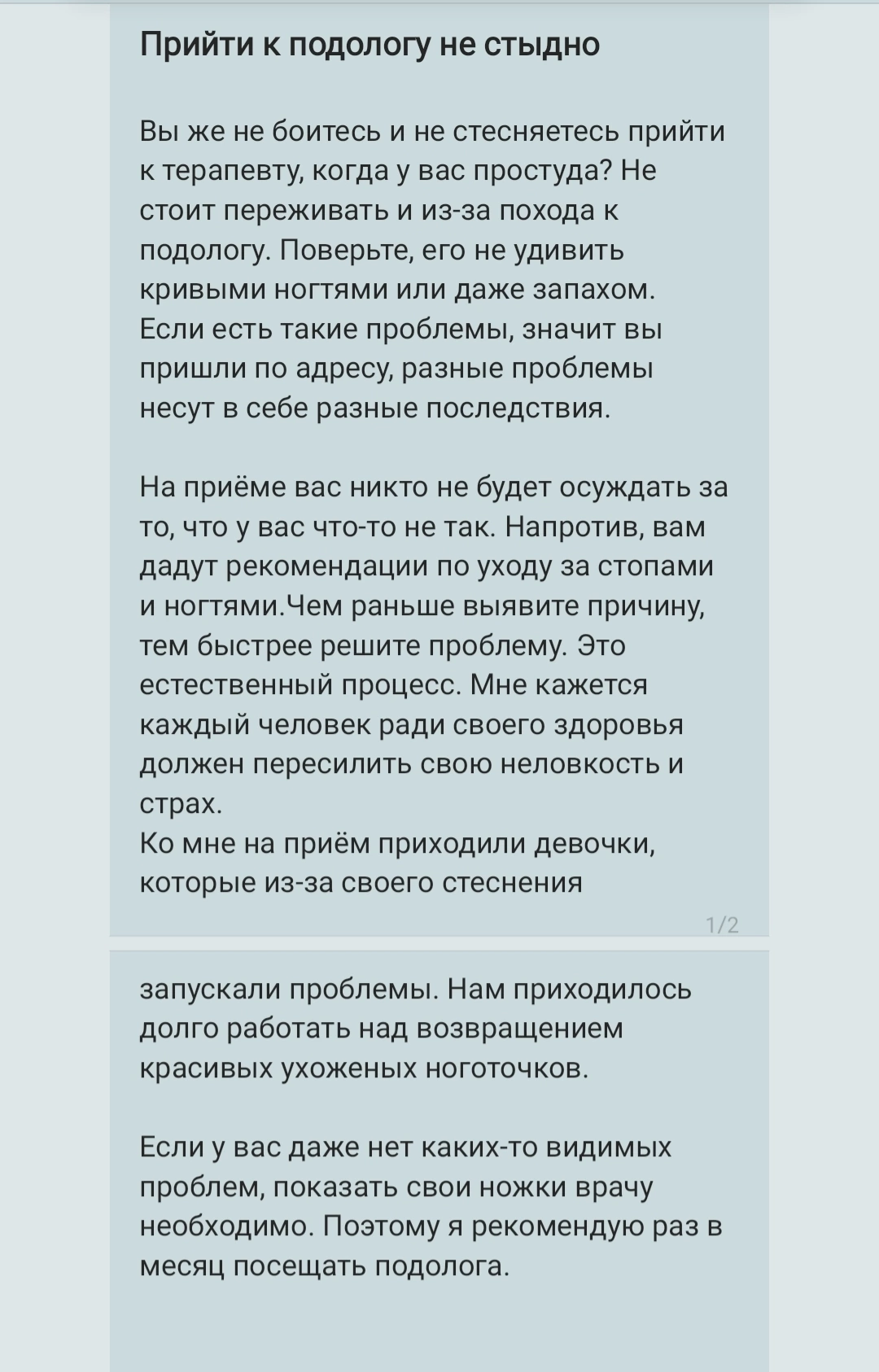 Прийти к подологу не стыдно

Вы же не боитесь и не стесняетесь прийти к терапевту, когда у вас простуда? Не стоит переживать и из-за похода к подологу. Поверьте, его не удивить кривыми ногтями или даже запахом. Если есть такие проблемы, значит вы пришли по адресу, разные проблемы несут в себе разные последствия.

На приёме вас никто не будет осуждать за то, что у вас что-то не так. Напротив, вам дадут рекомендации по уходу за стопами и ногтями.Чем раньше выявите причину, тем быстрее решите проблему. Это естественный процесс. Мне кажется каждый человек ради своего здоровья должен пересилить свою неловкость и страх.
Ко мне на приём приходили девочки, которые из-за своего стеснения

1/2

запускали проблемы. Нам приходилось долго работать над возвращением красивых ухоженых ноготочков.

Если у вас даже нет каких-то видимых проблем, показать свои ножки врачу необходимо. Поэтому я рекомендую раз в месяц посещать подолога.